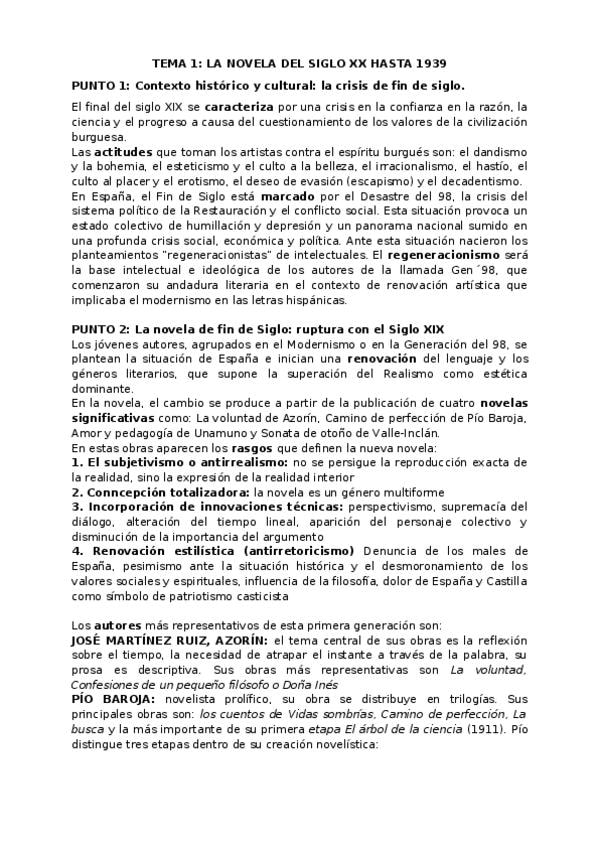 TEMA 1: LA NOVELA DEL SIGLO XX HASTA 1939

PUNTO 1: Contexto histórico y cultural: la crisis de fin de siglo.

El final del siglo XIX se caracteriza por una crisis en la confianza en la razón, la ciencia y el progreso a causa del cuestionamiento de los valores de la civilización burguesa.
Las actitudes que toman los artistas contra el espíritu burgués son: el dandismo y la bohemia, el esteticismo y el culto a la belleza, el irracionalismo, el hastío, el culto al placer y el erotismo, el deseo de evasión (escapismo) y el decadentismo.
En España, el Fin de Siglo está marcado por el Desastre del 98, la crisis del sistema político de la Restauración y el conflicto social. Esta situación provoca un estado colectivo de humillación y depresión y un panorama nacional sumido en una profunda crisis social, económica y política. Ante esta situación nacieron los planteamientos "regeneracionistas" de intelectuales. El regeneracionismo será la base intelectual e ideológica de los autores de la llamada Gen´98, que comenzaron su andadura literaria en el contexto de renovación artística que implicaba el modernismo en las letras hispánicas.

PUNTO 2: La novela de fin de Siglo: ruptura con el Siglo XIX
Los jóvenes autores, agrupados en el Modernismo o en la Generación del 98, se plantean la situación de España e inician una renovación del lenguaje y los géneros literarios, que supone la superación del Realismo como estética dominante.
En la novela, el cambio se produce a partir de la publicación de cuatro novelas significativas como: La voluntad de Azorín, Camino de perfección de Pío Baroja, Amor y pedagogía de Unamuno y Sonata de otoño de Valle-Inclán.
En estas obras aparecen los rasgos que definen la nueva novela:
1. El subjetivismo o antirrealismo: no se persigue la reproducción exacta de la realidad, sino la expresión de la realidad interior
2. Conncepción totalizadora: la novela es un género multiforme
3. Incorporación de innovaciones técnicas: perspectivismo, supremacía del diálogo, alteración del tiempo lineal, aparición del personaje colectivo y disminución de la importancia del argumento
4. Renovación estilística (antirretoricismo) Denuncia de los males de España, pesimismo ante la situación histórica y el desmoronamiento de los valores sociales y espirituales, influencia de la filosofía, dolor de España y Castilla como símbolo de patriotismo casticista

Los autores más representativos de esta primera generación son:
JOSÉ MARTÍNEZ RUIZ, AZORÍN: el tema central de sus obras es la reflexión sobre el tiempo, la necesidad de atrapar el instante a través de la palabra, su prosa es descriptiva. Sus obras más representativas son La voluntad, Confesiones de un pequeño filósofo o Doña Inés
PÍO BAROJA: novelista prolífico, su obra se distribuye en trilogías. Sus principales obras son: los cuentos de Vidas sombrías, Camino de perfección, La busca y la más importante de su primera etapa El árbol de la ciencia (1911). Pío distingue tres etapas dentro de su creación novelística: